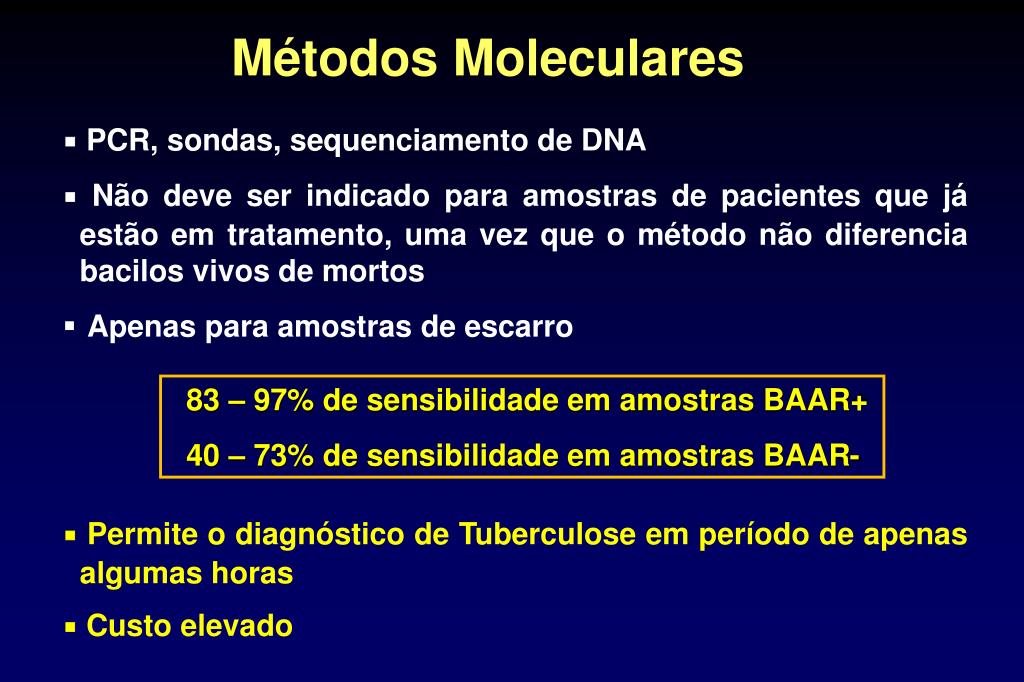 Métodos Moleculares

▪ PCR, sondas, sequenciamento de DNA

▪ Não deve ser indicado para amostras de pacientes que já estão em tratamento, uma vez que o método não diferencia bacilos vivos de mortos

▪ Apenas para amostras de escarro

83 – 97% de sensibilidade em amostras BAAR+

40 – 73% de sensibilidade em amostras BAAR-

▪ Permite o diagnóstico de Tuberculose em período de apenas algumas horas

▪ Custo elevado